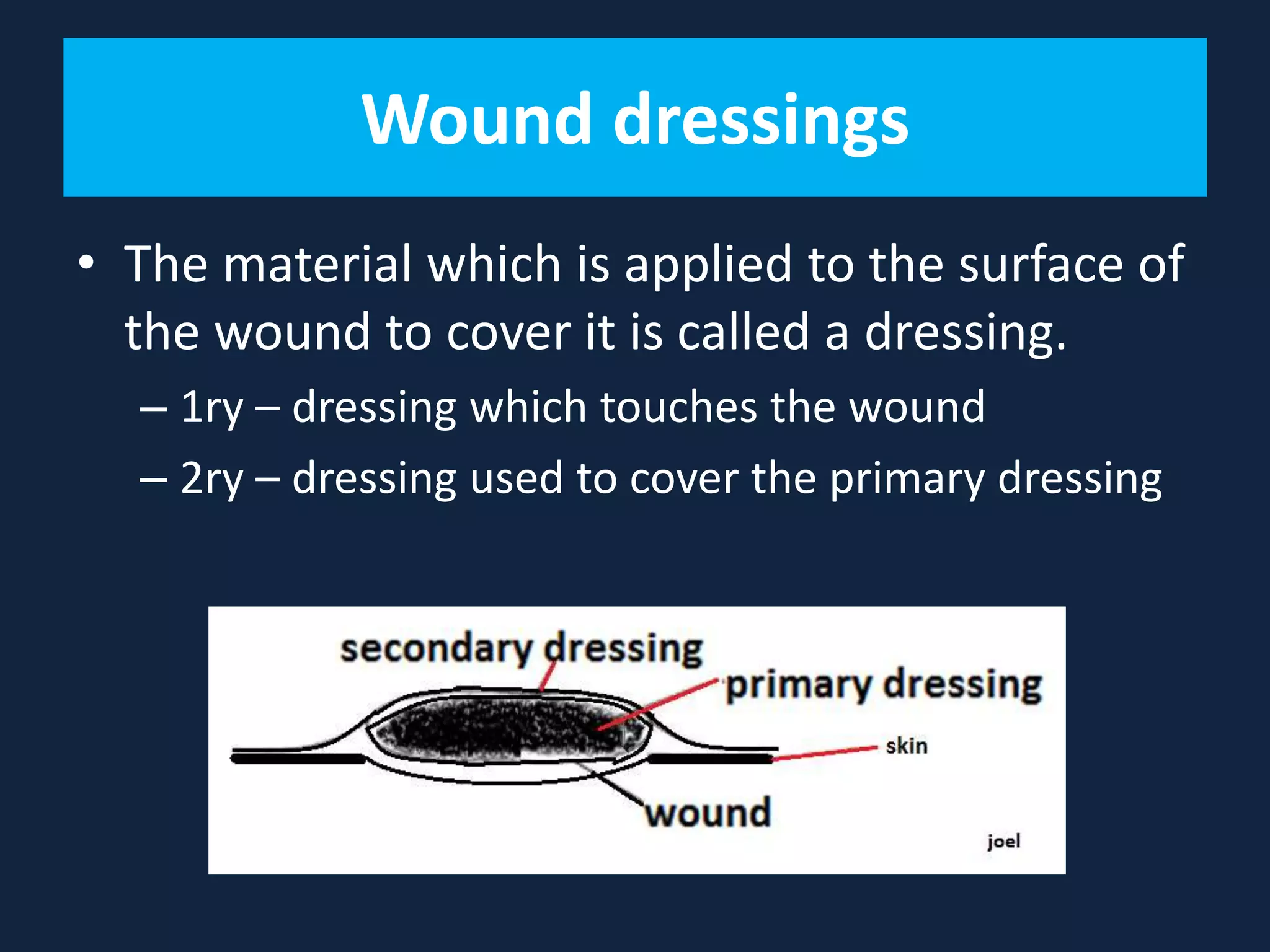 Wound dressings

• The material which is applied to the surface of the wound to cover it is called a dressing.

– 1ry – dressing which touches the wound

– 2ry – dressing used to cover the primary dressing

secondary dressing

primary dressing

skin

wound

joel